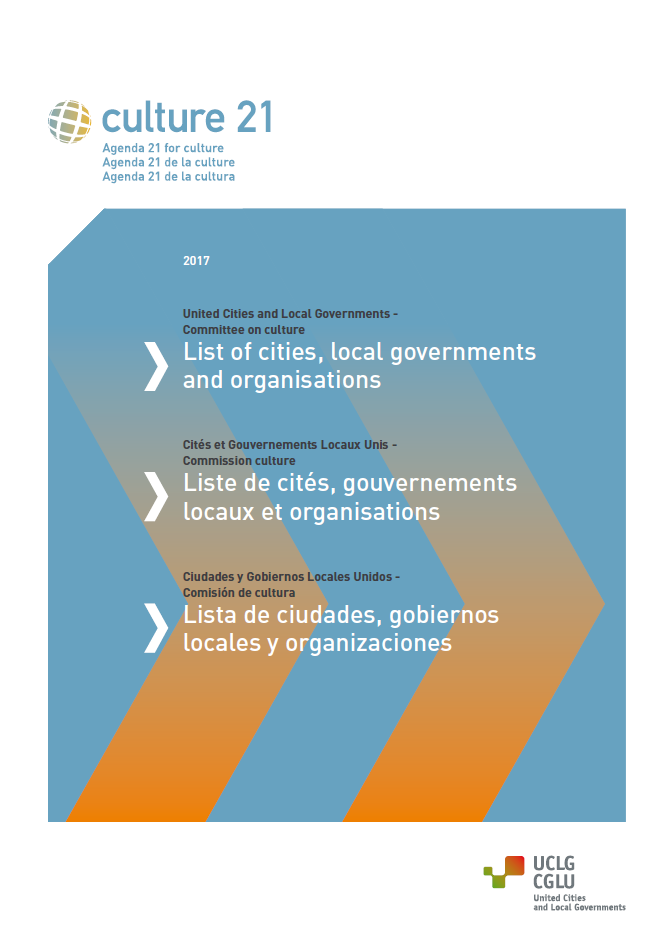 culture 21
Agenda 21 for culture
Agenda 21 de la culture
Agenda 21 de la cultura

2017

United Cities and Local Governments - Committee on culture
List of cities, local governments and organisations

Cités et Gouvernements Locaux Unis - Commission culture
Liste de cités, gouvernements locaux et organisations

Ciudades y Gobiernos Locales Unidos - Comisión de cultura
Lista de ciudades, gobiernos locales y organizaciones

UCLG
CGLU
United Cities and Local Governments